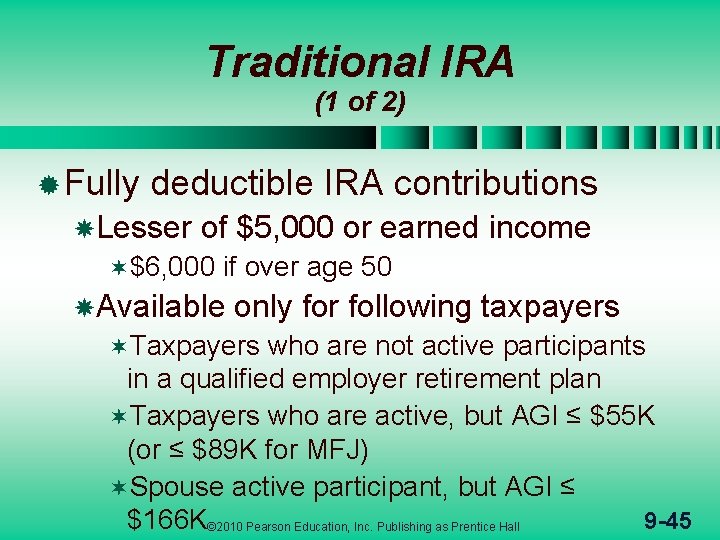 Traditional IRA
(1 of 2)

Fully deductible IRA contributions

Lesser of \$5,000 or earned income

\$6,000 if over age 50

Available only for following taxpayers

Taxpayers who are not active participants in a qualified employer retirement plan

Taxpayers who are active, but AGI ≤ \$55K (or ≤ \$89K for MFJ)

Spouse active participant, but AGI ≤ \$166K

©2010 Pearson Education, Inc. Publishing as Prentice Hall

9-45